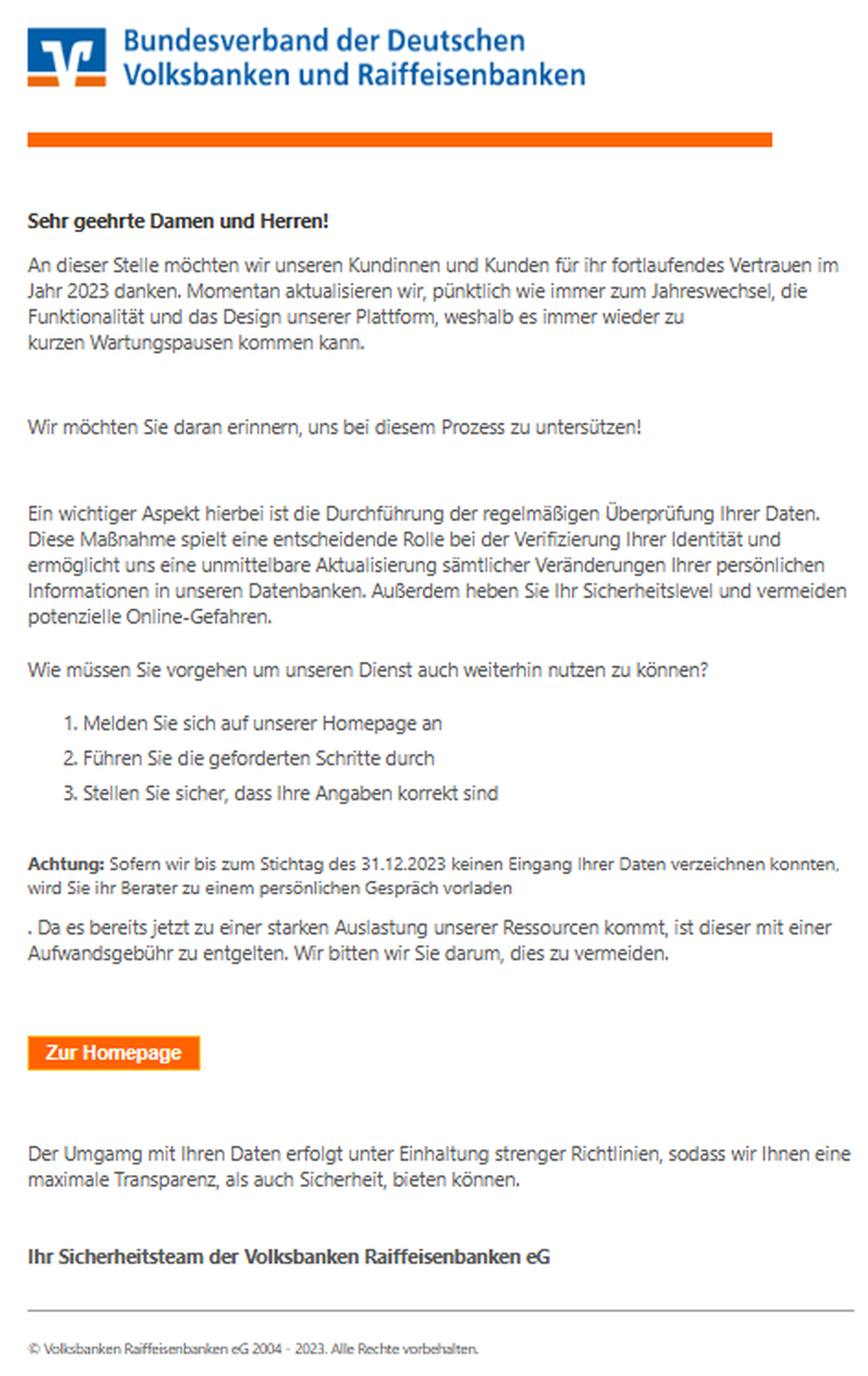 Bundesverband der Deutschen Volksbanken und Raiffeisenbanken

Sehr geehrte Damen und Herren!

An dieser Stelle möchten wir unseren Kundinnen und Kunden für ihr fortlaufendes Vertrauen im Jahr 2023 danken. Momentan aktualisieren wir, pünktlich wie immer zum Jahreswechsel, die Funktionalität und das Design unserer Plattform, weshalb es immer wieder zu kurzen Wartungspausen kommen kann.

Wir möchten Sie daran erinnern, uns bei diesem Prozess zu untersützen!

Ein wichtiger Aspekt hierbei ist die Durchführung der regelmäßigen Überprüfung Ihrer Daten. Diese Maßnahme spielt eine entscheidende Rolle bei der Verifizierung Ihrer Identität und ermöglicht uns eine unmittelbare Aktualisierung sämtlicher Veränderungen Ihrer persönlichen Informationen in unseren Datenbanken. Außerdem heben Sie Ihr Sicherheitslevel und vermeiden potenzielle Online-Gefahren.

Wie müssen Sie vorgehen um unseren Dienst auch weiterhin nutzen zu können?

1. Melden Sie sich auf unserer Homepage an
2. Führen Sie die geforderten Schritte durch
3. Stellen Sie sicher, dass Ihre Angaben korrekt sind

Achtung: Sofern wir bis zum Stichtag des 31.12.2023 keinen Eingang Ihrer Daten verzeichnen konnten, wird Sie ihr Berater zu einem persönlichen Gespräch vorladen

. Da es bereits jetzt zu einer starken Auslastung unserer Ressourcen kommt, ist dieser mit einer Aufwandsgebühr zu entgelten. Wir bitten wir Sie darum, dies zu vermeiden.

Zur Homepage

Der Umgamg mit Ihren Daten erfolgt unter Einhaltung strenger Richtlinien, sodass wir Ihnen eine maximale Transparenz, als auch Sicherheit, bieten können.

Ihr Sicherheitsteam der Volksbanken Raiffeisenbanken eG

© Volksbanken Raiffeisenbanken eG 2004 - 2023. Alle Rechte vorbehalten.